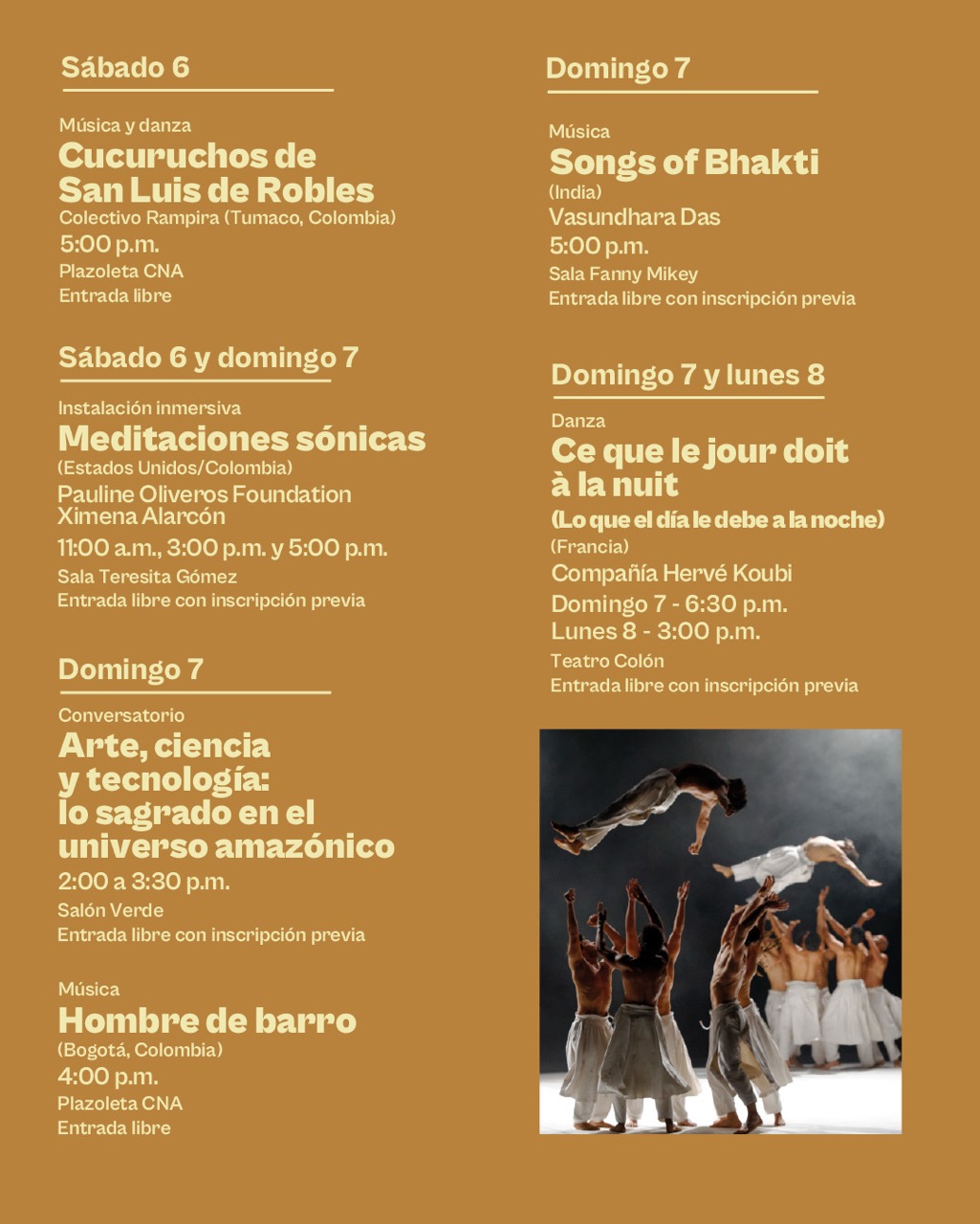 Sábado 6

Música y danza
Cucuruchos de San Luis de Robles
Colectivo Rampira (Tumaco, Colombia)
5:00 p.m.
Plazoleta CNA
Entrada libre

Sábado 6 y domingo 7

Instalación inmersiva
Meditaciones sónicas
(Estados Unidos/Colombia)
Pauline Oliveros Foundation
Ximena Alarcón
11:00 a.m., 3:00 p.m. y 5:00 p.m.
Sala Teresita Gómez
Entrada libre con inscripción previa

Domingo 7

Conversatorio
Arte, ciencia y tecnología: lo sagrado en el universo amazónico
2:00 a 3:30 p.m.
Salón Verde
Entrada libre con inscripción previa

Música
Hombre de barro
(Bogotá, Colombia)
4:00 p.m.
Plazoleta CNA
Entrada libre

Domingo 7

Música
Songs of Bhakti
(India)
Vasundhara Das
5:00 p.m.
Sala Fanny Mikey
Entrada libre con inscripción previa

Domingo 7 y lunes 8

Danza
Ce que le jour doit à la nuit
(Lo que el día le debe a la noche)
(Francia)
Compañía Hervé Koubi
Domingo 7 - 6:30 p.m.
Lunes 8 - 3:00 p.m.
Teatro Colón
Entrada libre con inscripción previa